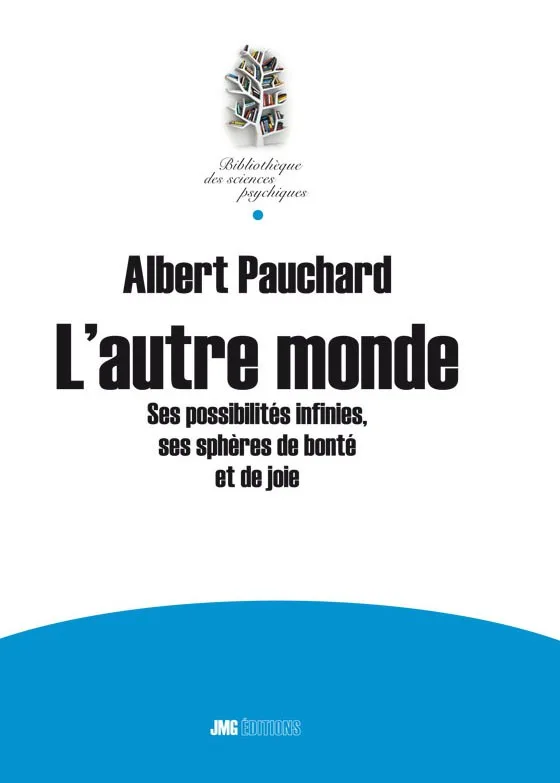 Bibliothèque
des sciences
psychiques

Albert Pauchard

L'autre monde

Ses possibilités infinies,
ses sphères de bonté
et de joie

JMG ÉDITIONS